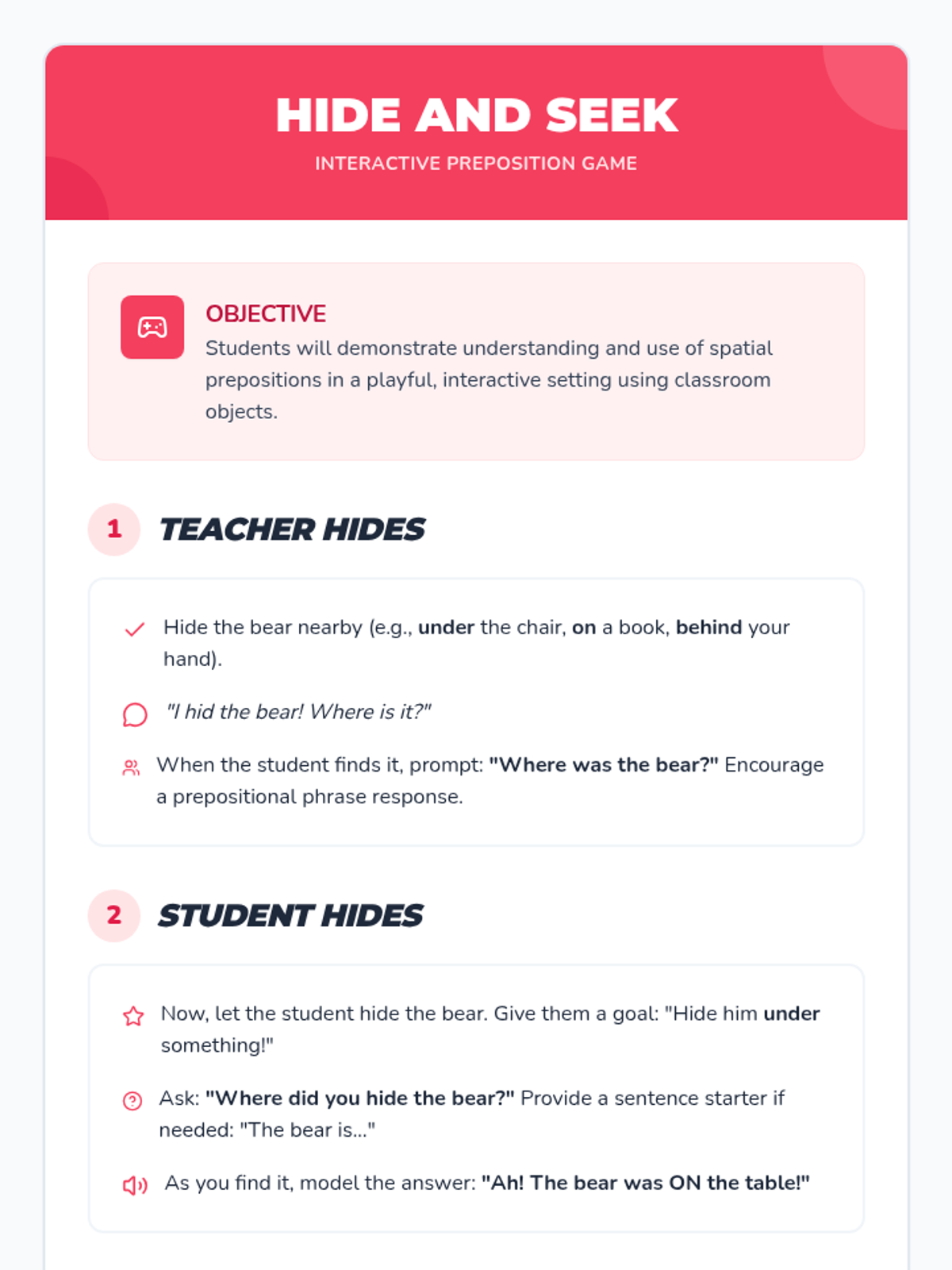 HIDE AND SEEK

INTERACTIVE PREPOSITION GAME

OBJECTIVE

Students will demonstrate understanding and use of spatial prepositions in a playful, interactive setting using classroom objects.

1 TEACHER HIDES

Hide the bear nearby (e.g., under the chair, on a book, behind your hand).

"I hid the bear! Where is it?"

When the student finds it, prompt: "Where was the bear?" Encourage a prepositional phrase response.

2 STUDENT HIDES

Now, let the student hide the bear. Give them a goal: "Hide him under something!"

Ask: "Where did you hide the bear?" Provide a sentence starter if needed: "The bear is..."

As you find it, model the answer: "Ah! The bear was ON the table!"